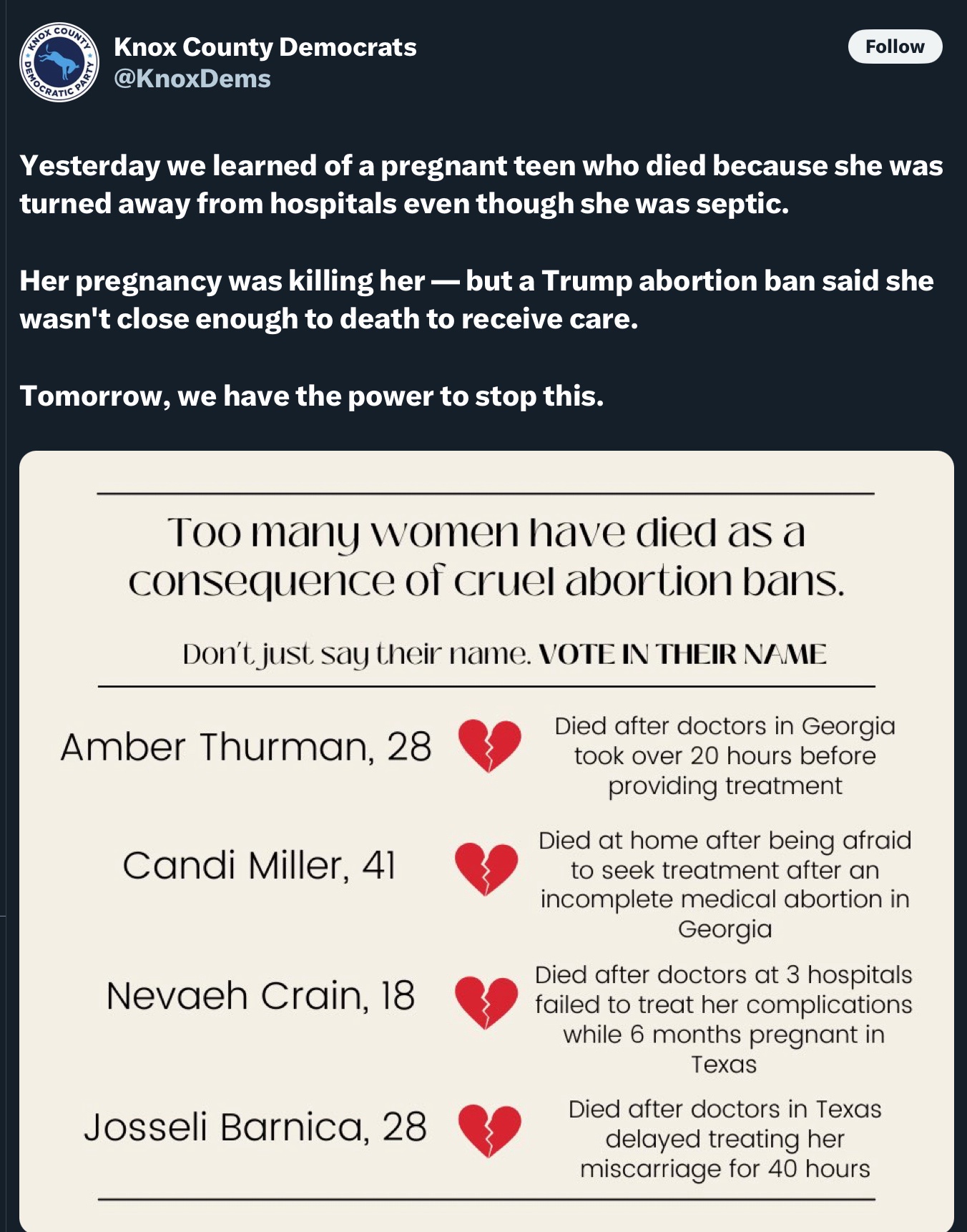 KNOX COUNTY DEMOCRATIC PARTY

Knox County Democrats
@KnoxDems

Follow

Yesterday we learned of a pregnant teen who died because she was turned away from hospitals even though she was septic.

Her pregnancy was killing her — but a Trump abortion ban said she wasn't close enough to death to receive care.

Tomorrow, we have the power to stop this.

Too many women have died as a consequence of cruel abortion bans.

Don't just say their name. VOTE IN THEIR NAME

Amber Thurman, 28
Died after doctors in Georgia took over 20 hours before providing treatment

Candi Miller, 41
Died at home after being afraid to seek treatment after an incomplete medical abortion in Georgia

Nevaeh Crain, 18
Died after doctors at 3 hospitals failed to treat her complications while 6 months pregnant in Texas

Josseli Barnica, 28
Died after doctors in Texas delayed treating her miscarriage for 40 hours